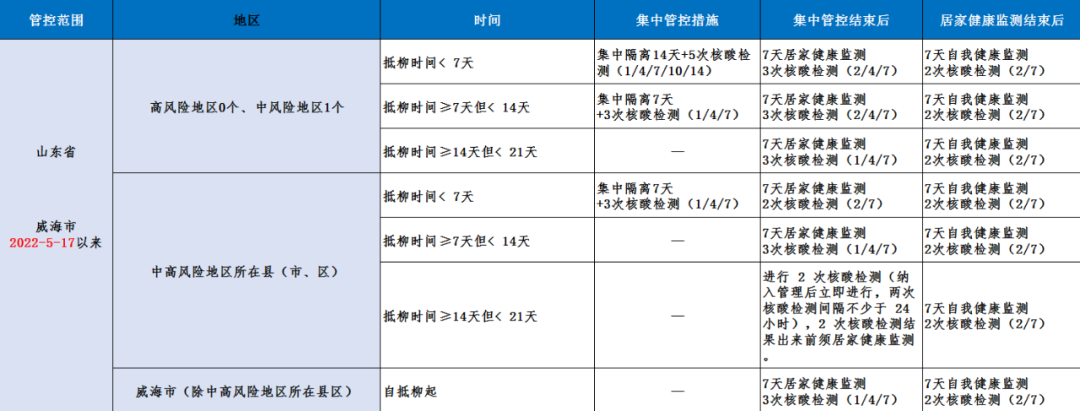 | 管控范围 | 地区 | 时间 | 集中管控措施 | 集中管控结束后 | 居家健康监测结束后 |
|---|---|---|---|---|---|
| 山东省 威海市 2022-5-17以来 | 高风险地区0个、中风险地区1个 | 抵柳时间＜7天 | 集中隔离14天+5次核酸检测（1/4/7/10/14） | 7天居家健康监测 3次核酸检测（2/4/7） | 7天自我健康监测 2次核酸检测（2/7） |
|  |  | 抵柳时间≥7天但＜14天 | 集中隔离7天 +3次核酸检测（1/4/7） | 7天居家健康监测 3次核酸检测（2/4/7） | 7天自我健康监测 2次核酸检测（2/7） |
|  |  | 抵柳时间≥14天但＜21天 | — | 7天居家健康监测 3次核酸检测（1/4/7） | 7天自我健康监测 2次核酸检测（2/7） |
|  | 中高风险地区所在县（市、区） | 抵柳时间＜7天 | 集中隔离7天 +3次核酸检测（1/4/7） | 7天居家健康监测 2次核酸检测（2/7） | 7天自我健康监测 2次核酸检测（2/7） |
|  |  | 抵柳时间≥7天但＜14天 | — | 7天居家健康监测 3次核酸检测（1/4/7） | 7天自我健康监测 2次核酸检测（2/7） |
|  |  | 抵柳时间≥14天但＜21天 | — | 进行2次核酸检测（纳入管理后立即进行，两次核酸检测间隔不少于24小时），2次核酸检测结果出来前须居家健康监测。 | 7天自我健康监测 2次核酸检测（2/7） |
|  | 威海市（除中高风险地区所在县区） | 自抵柳起 | — | 7天居家健康监测 3次核酸检测（1/4/7） | 7天自我健康监测 2次核酸检测（2/7） |